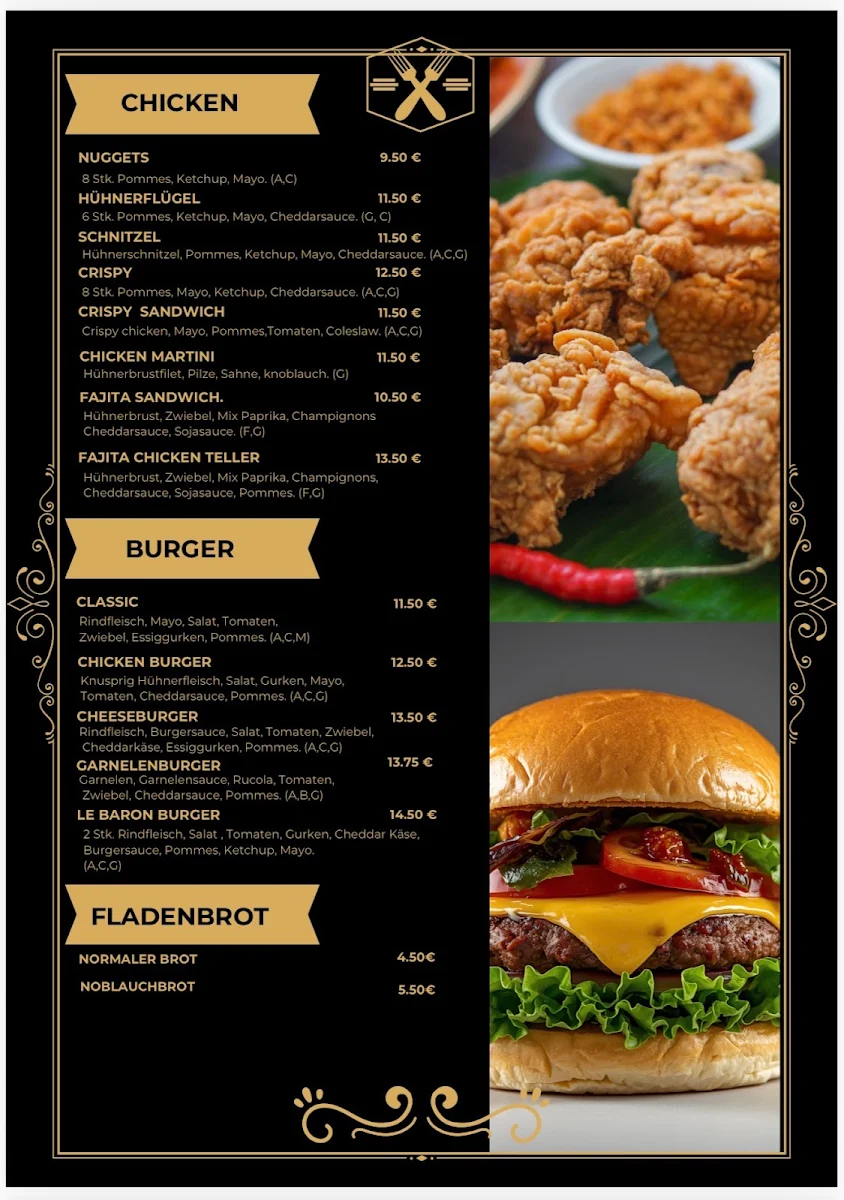 CHICKEN

NUGGETS 9.50 €
8 Stk. Pommes, Ketchup, Mayo. (A,C)

HÜHNERFLÜGEL 11.50 €
6 Stk. Pommes, Ketchup, Mayo, Cheddarsauce. (G, C)

SCHNITZEL 11.50 €
Hühnerschnitzel, Pommes, Ketchup, Mayo, Cheddarsauce. (A,C,G)

CRISPY 12.50 €
8 Stk. Pommes, Mayo, Ketchup, Cheddarsauce. (A,C,G)

CRISPY SANDWICH 11.50 €
Crispy chicken, Mayo, Pommes,Tomaten, Coleslaw. (A,C,G)

CHICKEN MARTINI 11.50 €
Hühnerbrustfilet, Pilze, Sahne, knoblauch. (G)

FAJITA SANDWICH. 10.50 €
Hühnerbrust, Zwiebel, Mix Paprika, Champignons Cheddarsauce, Sojasauce. (F,G)

FAJITA CHICKEN TELLER 13.50 €
Hühnerbrust, Zwiebel, Mix Paprika, Champignons, Cheddarsauce, Sojasauce, Pommes. (F,G)

BURGER

CLASSIC 11.50 €
Rindfleisch, Mayo, Salat, Tomaten, Zwiebel, Essiggurken, Pommes. (A,C,M)

CHICKEN BURGER 12.50 €
Knusprig Hühnerfleisch, Salat, Gurken, Mayo, Tomaten, Cheddarsauce, Pommes. (A,C,G)

CHEESEBURGER 13.50 €
Rindfleisch, Burgersauce, Salat, Tomaten, Zwiebel, Cheddarkäse, Essiggurken, Pommes. (A,C,G)

GARNELENBURGER 13.75 €
Garnelen, Garnelensauce, Rucola, Tomaten, Zwiebel, Cheddarsauce, Pommes. (A,B,G)

LE BARON BURGER 14.50 €
2 Stk. Rindfleisch, Salat , Tomaten, Gurken, Cheddar Käse, Burgersauce, Pommes, Ketchup, Mayo. (A,C,G)

FLADENBROT

NORMALER BROT 4.50€

NOBLAUCHBROT 5.50€